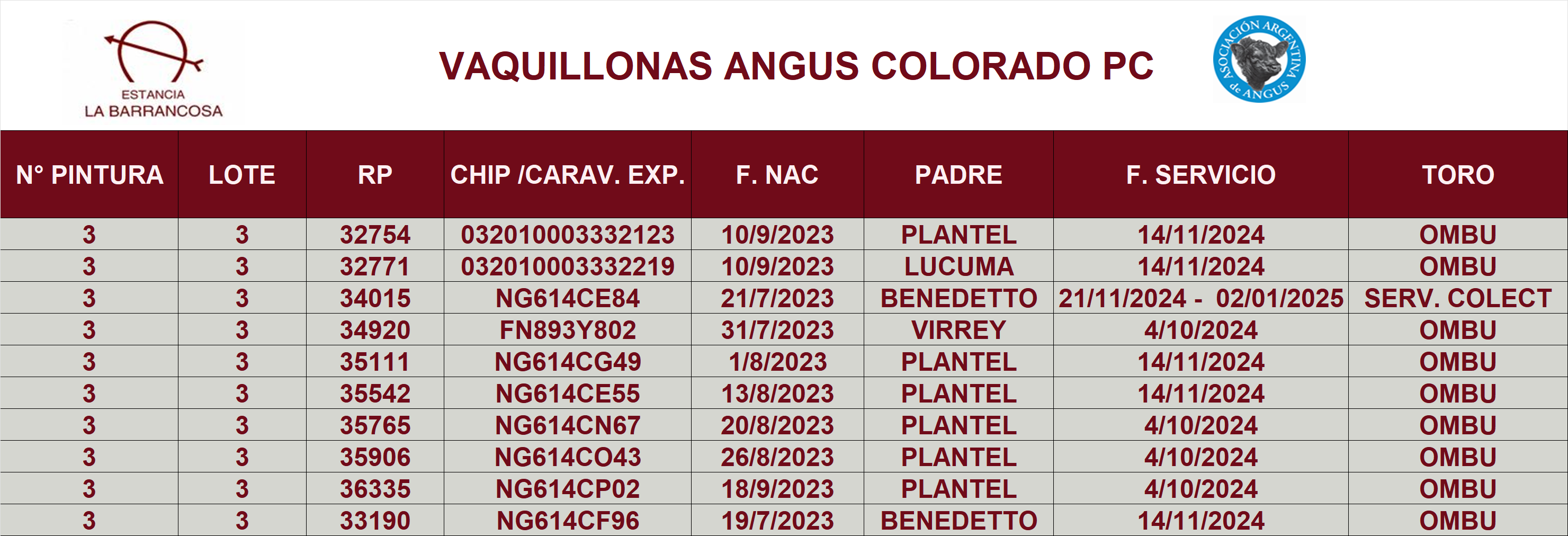 ESTANCIA
LA BARRANCOSA

VAQUILLONAS ANGUS COLORADO PC

ASOCIACIÓN ARGENTINA de ANGUS

| N° PINTURA | LOTE | RP | CHIP /CARAV. EXP. | F. NAC | PADRE | F. SERVICIO | TORO |
|---|---|---|---|---|---|---|---|
| 3 | 3 | 32754 | 032010003332123 | 10/9/2023 | PLANTEL | 14/11/2024 | OMBU |
| 3 | 3 | 32771 | 032010003332219 | 10/9/2023 | LUCUMA | 14/11/2024 | OMBU |
| 3 | 3 | 34015 | NG614CE84 | 21/7/2023 | BENEDETTO | 21/11/2024 - 02/01/2025 | SERV. COLECT |
| 3 | 3 | 34920 | FN893Y802 | 31/7/2023 | VIRREY | 4/10/2024 | OMBU |
| 3 | 3 | 35111 | NG614CG49 | 1/8/2023 | PLANTEL | 14/11/2024 | OMBU |
| 3 | 3 | 35542 | NG614CE55 | 13/8/2023 | PLANTEL | 14/11/2024 | OMBU |
| 3 | 3 | 35765 | NG614CN67 | 20/8/2023 | PLANTEL | 4/10/2024 | OMBU |
| 3 | 3 | 35906 | NG614CO43 | 26/8/2023 | PLANTEL | 4/10/2024 | OMBU |
| 3 | 3 | 36335 | NG614CP02 | 18/9/2023 | PLANTEL | 4/10/2024 | OMBU |
| 3 | 3 | 33190 | NG614CF96 | 19/7/2023 | BENEDETTO | 14/11/2024 | OMBU |